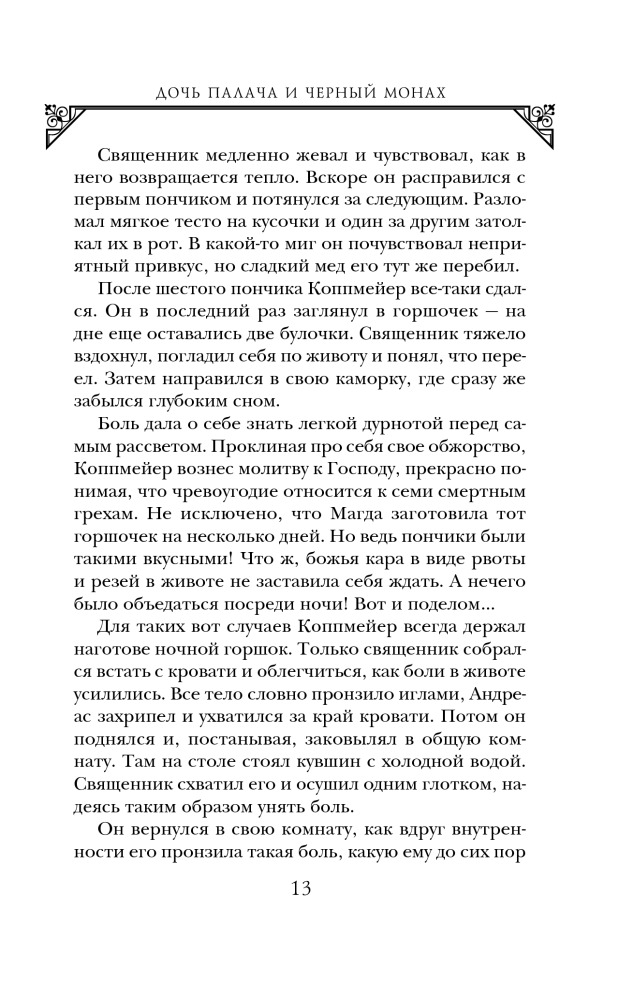 ДОЧЬ ПАЛАЧА И ЧЕРНЫЙ МОНАХ

Священник медленно жевал и чувствовал, как в него возвращается тепло. Вскоре он расправился с первым пончиком и потянулся за следующим. Разломал мягкое тесто на кусочки и один за другим затолкал их в рот. В какой-то миг он почувствовал неприятный привкус, но сладкий мед его тут же перебил.

После шестого пончика Коппмейер все-таки сдался. Он в последний раз заглянул в горшочек — на дне еще оставались две булочки. Священник тяжело вздохнул, погладил себя по животу и понял, что переел. Затем направился в свою каморку, где сразу же забылся глубоким сном.

Боль дала о себе знать легкой дурнотой перед самым рассветом. Проклиная про себя свое обжорство, Коппмейер вознес молитву к Господу, прекрасно понимая, что чревоугодие относится к семи смертным грехам. Не исключено, что Магда заготовила тот горшочек на несколько дней. Но ведь пончики были такими вкусными! Что ж, божья кара в виде рвоты и резей в животе не заставила себя ждать. А нечего было объедаться посреди ночи! Вот и поделом...

Для таких вот случаев Коппмейер всегда держал наготове ночной горшок. Только священник собрался встать с кровати и облегчиться, как боли в животе усилились. Все тело словно пронзило иглами, Андреас захрипел и ухватился за край кровати. Потом он поднялся и, постанывая, заковылял в общую комнату. Там на столе стоял кувшин с холодной водой. Священник схватил его и осушил одним глотком, надеясь таким образом унять боль.

Он вернулся в свою комнату, как вдруг внутренности его пронзила такая боль, какую ему до сих пор

13